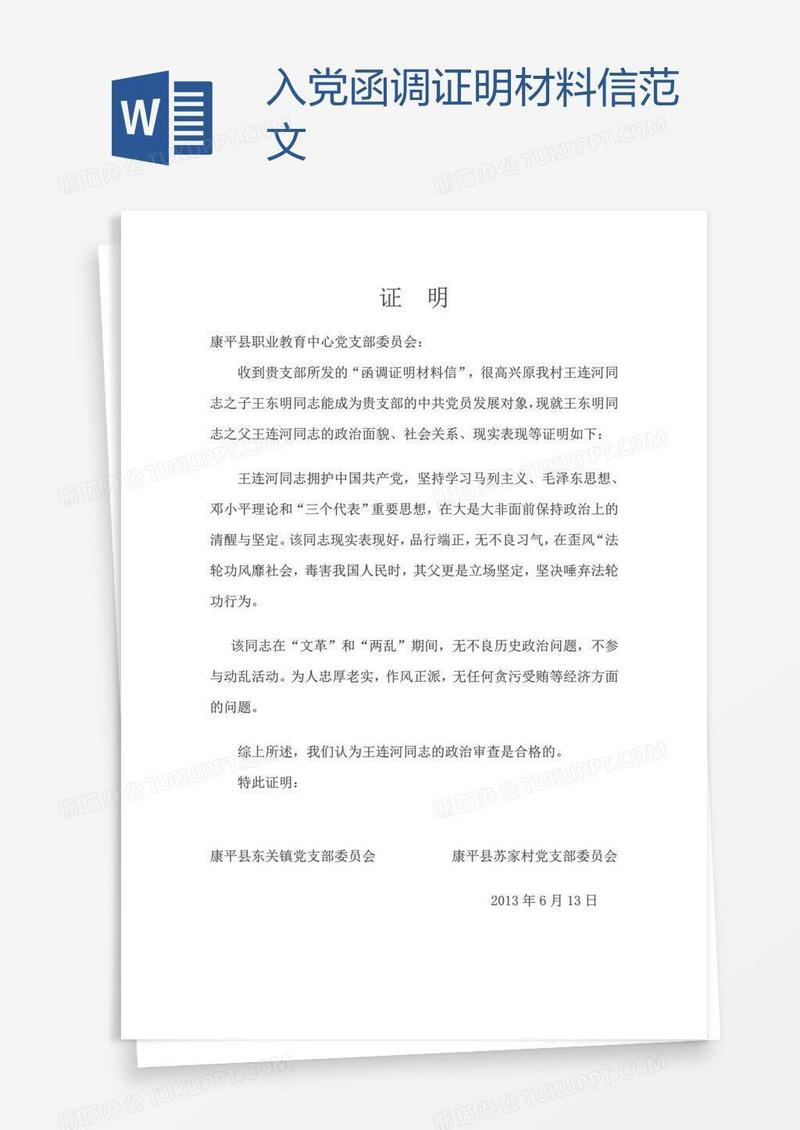 W

入党函调证明材料信范文

熊猫办公 TUKUPPT.COM

证　明

康平县职业教育中心党支部委员会：

收到贵支部所发的“函调证明材料信”，很高兴原我村王连河同志之子王东明同志能成为贵支部的中共党员发展对象，现就王东明同志之父王连河同志的政治面貌、社会关系、现实表现等证明如下：

王连河同志拥护中国共产党，坚持学习马列主义、毛泽东思想、邓小平理论和“三个代表”重要思想，在大是大非面前保持政治上的清醒与坚定。该同志现实表现好，品行端正，无不良习气，在歪风“法轮功风靡社会，毒害我国人民时，其父更是立场坚定，坚决唾弃法轮功行为。

该同志在“文革”和“两乱”期间，无不良历史政治问题，不参与动乱活动。为人忠厚老实，作风正派，无任何贪污受贿等经济方面的问题。

综上所述，我们认为王连河同志的政治审查是合格的。

特此证明：

康平县东关镇党支部委员会　　　　康平县苏家村党支部委员会

2013 年 6 月 13 日